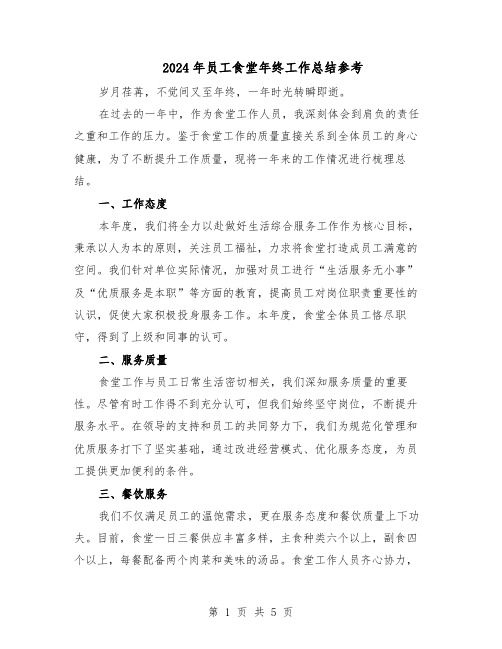 2024年员工食堂年终工作总结参考

岁月荏苒，不觉间又至年终，一年时光转瞬即逝。

在过去的一年中，作为食堂工作人员，我深刻体会到肩负的责任之重和工作的压力。鉴于食堂工作的质量直接关系到全体员工的身心健康，为了不断提升工作质量，现将一年来的工作情况进行梳理总结。

一、工作态度

本年度，我们将全力以赴做好生活综合服务工作作为核心目标，秉承以人为本的原则，关注员工福祉，力求将食堂打造成员工满意的空间。我们针对单位实际情况，加强对员工进行“生活服务无小事”及“优质服务是本职”等方面的教育，提高员工对岗位职责重要性的认识，促使大家积极投身服务工作。本年度，食堂全体员工恪尽职守，得到了上级和同事的认可。

二、服务质量

食堂工作与员工日常生活密切相关，我们深知服务质量的重要性。尽管有时工作得不到充分认可，但我们始终坚守岗位，不断提升服务水平。在领导的支持和员工的共同努力下，我们为规范化管理和优质服务打下了坚实基础，通过改进经营模式、优化服务态度，为员工提供更加便利的条件。

三、餐饮服务

我们不仅满足员工的温饱需求，更在服务态度和餐饮质量上下功夫。目前，食堂一日三餐供应丰富多样，主食种类六个以上，副食四个以上，每餐配备两个肉菜和美味的汤品。食堂工作人员齐心协力，

第 1 页 共 5 页